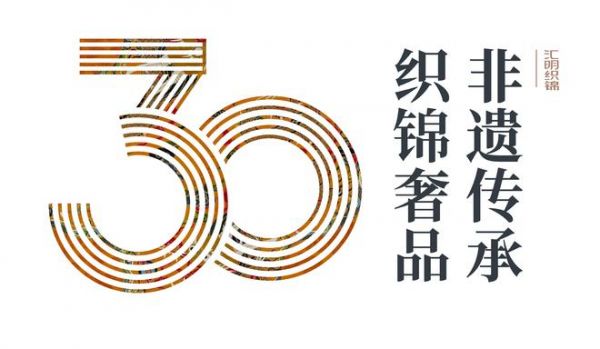 30

汇明织锦

非遗传承

织锦奢品